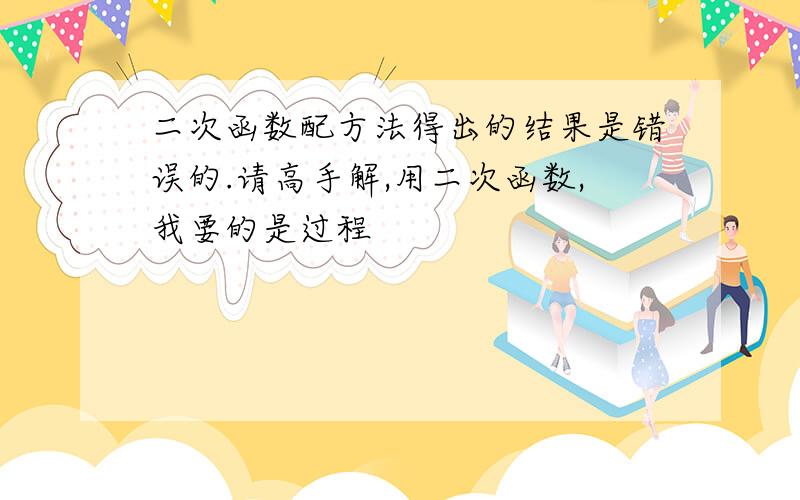 二次函数配方法得出的结果是错误的.请高手解,用二次函数,我要的是过程